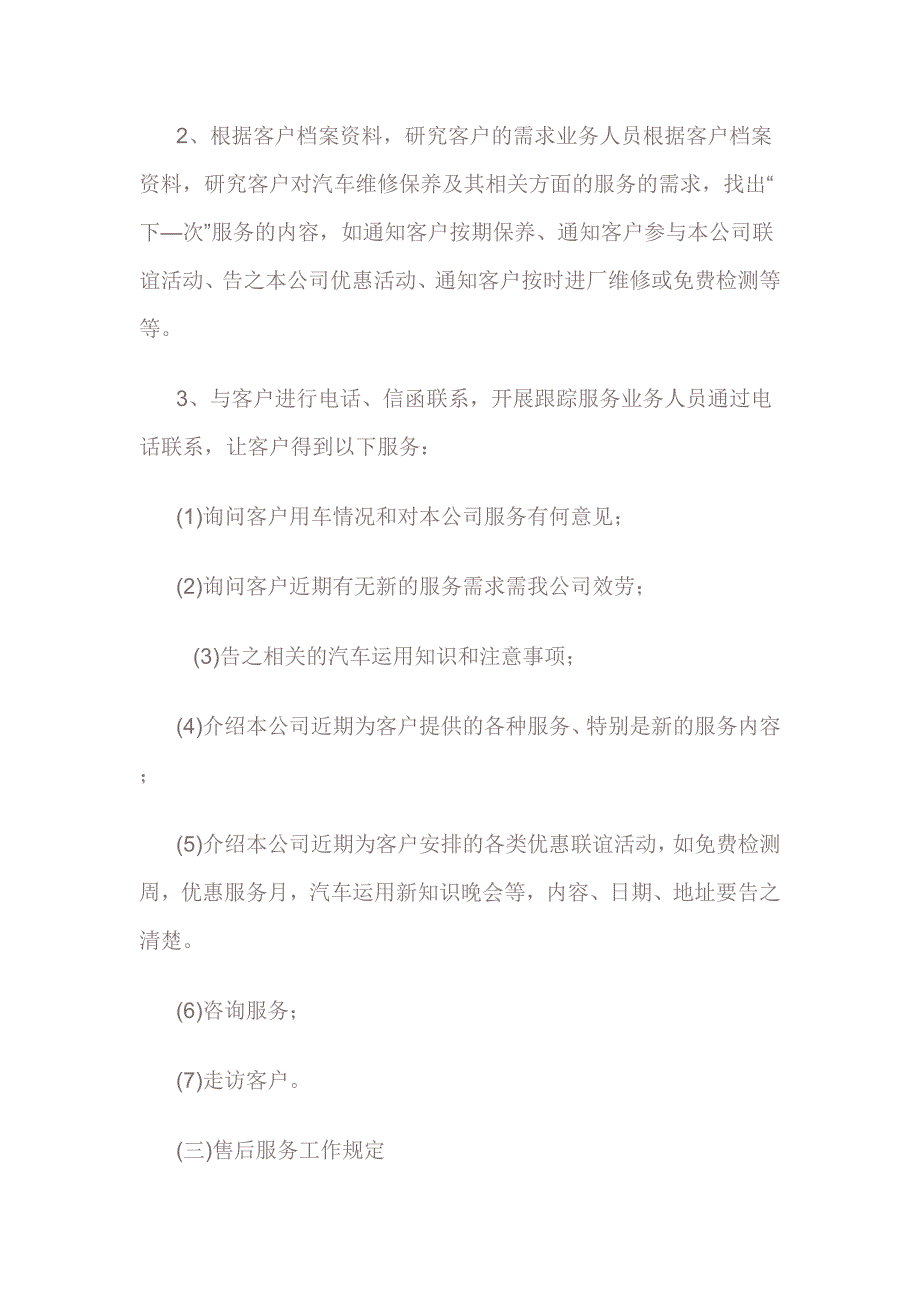 2、根据客户档案资料，研究客户的需求业务人员根据客户档案资料，研究客户对汽车维修保养及其相关方面的服务的需求，找出“下—次”服务的内容，如通知客户按期保养、通知客户参与本公司联谊活动、告之本公司优惠活动、通知客户按时进厂维修或免费检测等等。

3、与客户进行电话、信函联系，开展跟踪服务业务人员通过电话联系，让客户得到以下服务：

(1)询问客户用车情况和对本公司服务有何意见；

(2)询问客户近期有无新的服务需求需我公司效劳；

(3)告之相关的汽车运用知识和注意事项；

(4)介绍本公司近期为客户提供的各种服务、特别是新的服务内容；

(5)介绍本公司近期为客户安排的各类优惠联谊活动，如免费检测周，优惠服务月，汽车运用新知识晚会等，内容、日期、地址要告之清楚。

(6)咨询服务；

(7)走访客户。

(三)售后服务工作规定